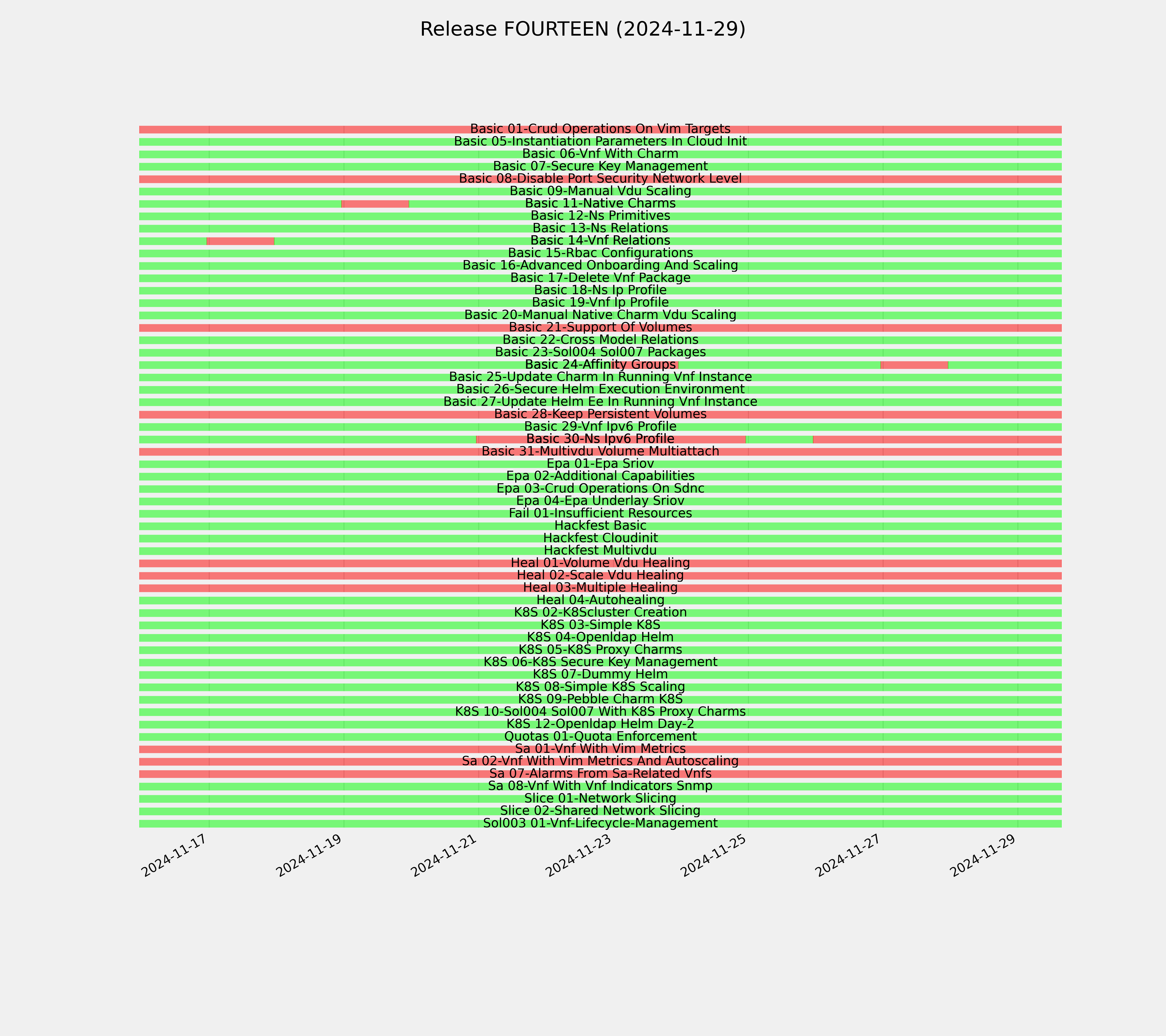 Release FOURTEEN (2024-11-29)

Basic 01-Crud Operations On Vim Targets
Basic 05-Instantiation Parameters In Cloud Init
Basic 06-Vnf With Charm
Basic 07-Secure Key Management
Basic 08-Disable Port Security Network Level
Basic 09-Manual Vdu Scaling
Basic 11-Native Charms
Basic 12-Ns Primitives
Basic 13-Ns Relations
Basic 14-Vnf Relations
Basic 15-Rbac Configurations
Basic 16-Advanced Onboarding And Scaling
Basic 17-Delete Vnf Package
Basic 18-Ns Ip Profile
Basic 19-Vnf Ip Profile
Basic 20-Manual Native Charm Vdu Scaling
Basic 21-Support Of Volumes
Basic 22-Cross Model Relations
Basic 23-Sol004 Sol007 Packages
Basic 24-Affinity Groups
Basic 25-Update Charm In Running Vnf Instance
Basic 26-Secure Helm Execution Environment
Basic 27-Update Helm Ee In Running Vnf Instance
Basic 28-Keep Persistent Volumes
Basic 29-Vnf Ipv6 Profile
Basic 30-Ns Ipv6 Profile
Basic 31-Multivdu Volume Multiattach
Epa 01-Epa Sriov
Epa 02-Additional Capabilities
Epa 03-Crud Operations On Sdnc
Epa 04-Epa Underlay Sriov
Fail 01-Insufficient Resources
Hackfest Basic
Hackfest Cloudinit
Hackfest Multivdu
Heal 01-Volume Vdu Healing
Heal 02-Scale Vdu Healing
Heal 03-Multiple Healing
Heal 04-Autohealing
K8S 02-K8Scluster Creation
K8S 03-Simple K8S
K8S 04-Openldap Helm
K8S 05-K8S Proxy Charms
K8S 06-K8S Secure Key Management
K8S 07-Dummy Helm
K8S 08-Simple K8S Scaling
K8S 09-Pebble Charm K8S
K8S 10-Sol004 Sol007 With K8S Proxy Charms
K8S 12-Openldap Helm Day-2
Quotas 01-Quota Enforcement
Sa 01-Vnf With Vim Metrics
Sa 02-Vnf With Vim Metrics And Autoscaling
Sa 07-Alarms From Sa-Related Vnfs
Sa 08-Vnf With Vnf Indicators Snmp
Slice 01-Network Slicing
Slice 02-Shared Network Slicing
Sol003 01-Vnf-Lifecycle-Management

2024-11-17
2024-11-19
2024-11-21
2024-11-23
2024-11-25
2024-11-27
2024-11-29